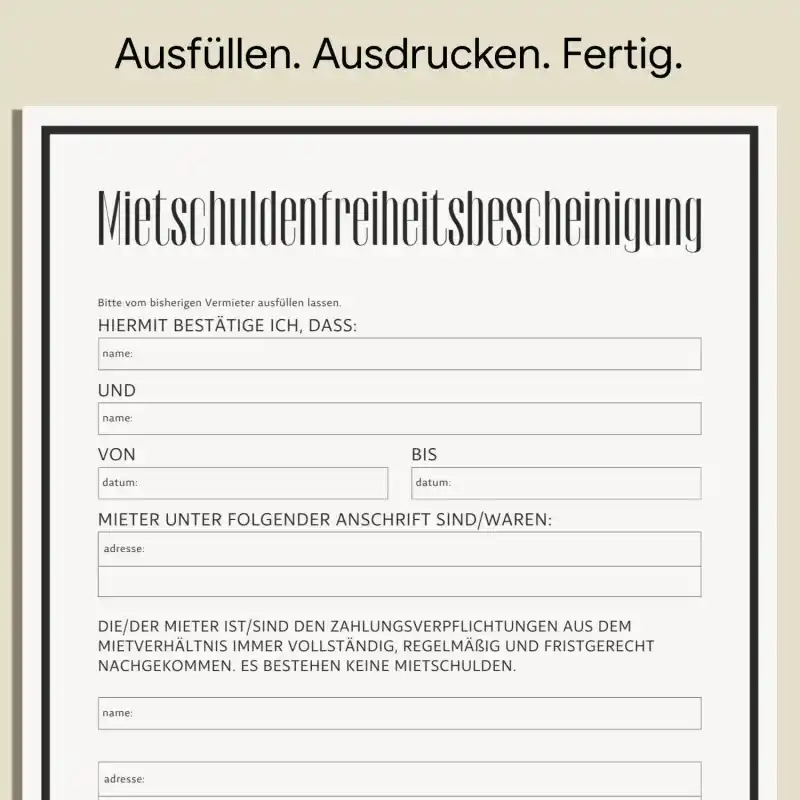 Ausfüllen. Ausdrucken. Fertig.

Mietschuldenfreiheitsbescheinigung

Bitte vom bisherigen Vermieter ausfüllen lassen.

HIERMIT BESTÄTIGE ICH, DASS:

name:

UND

name:

VON

datum:

BIS

datum:

MIETER UNTER FOLGENDER ANSCHRIFT SIND/WAREN:

adresse:

DIE/DER MIETER IST/SIND DEN ZAHLUNGSVERPFLICHTUNGEN AUS DEM MIETVERHÄLTNIS IMMER VOLLSTÄNDIG, REGELMÄßIG UND FRISTGERECHT NACHGEKOMMEN. ES BESTEHEN KEINE MIETSCHULDEN.

name:

adresse: